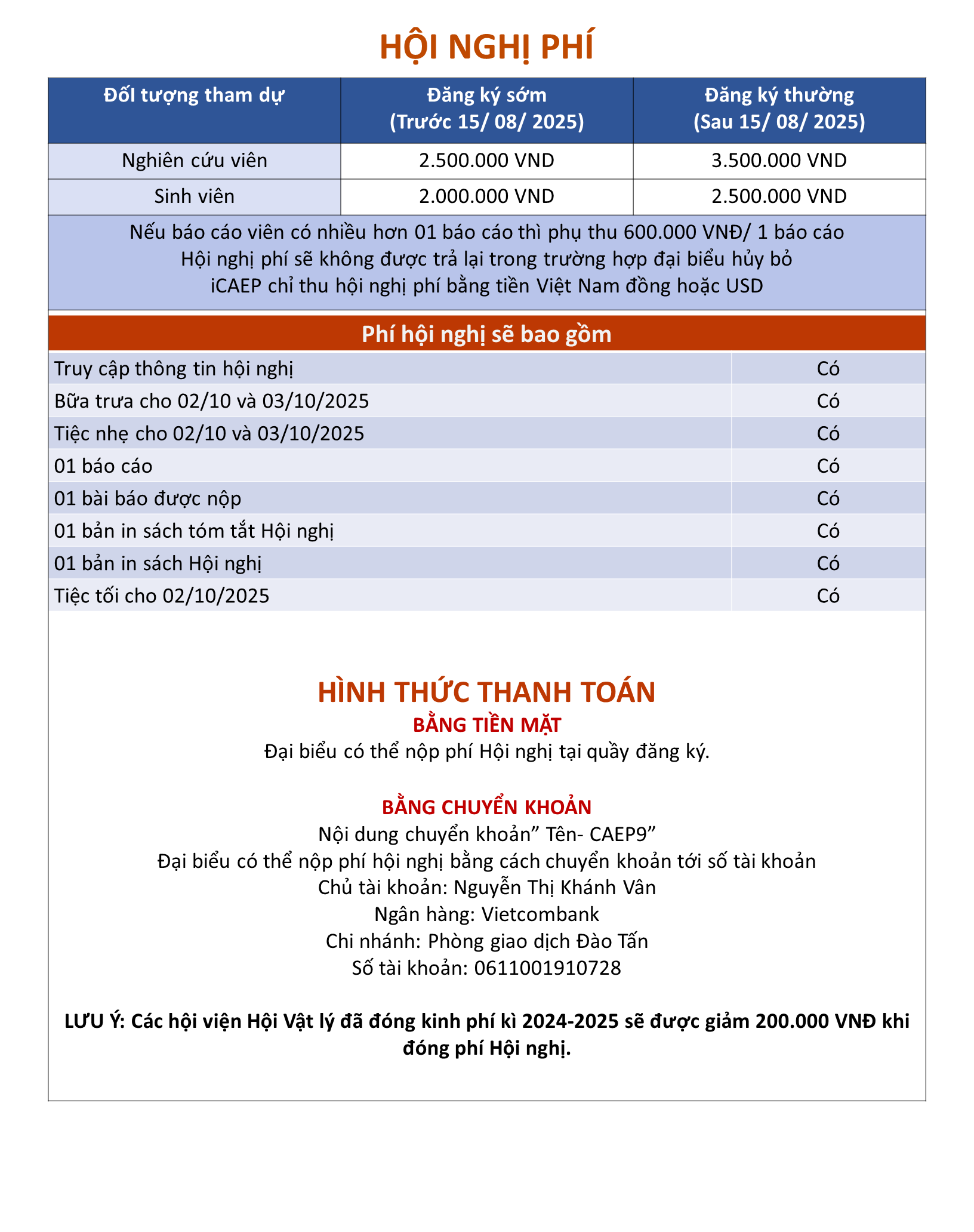 HỘI NGHỊ PHÍ

| Đối tượng tham dự | Đăng ký sớm (Trước 15/ 08/ 2025) | Đăng ký thường (Sau 15/ 08/ 2025) |
|---|---|---|
| Nghiên cứu viên | 2.500.000 VND | 3.500.000 VND |
| Sinh viên | 2.000.000 VND | 2.500.000 VND |

Nếu báo cáo viên có nhiều hơn 01 báo cáo thì phụ thu 600.000 VNĐ/ 1 báo cáo
Hội nghị phí sẽ không được trả lại trong trường hợp đại biểu hủy bỏ
iCAEP chỉ thu hội nghị phí bằng tiền Việt Nam đồng hoặc USD

Phí hội nghị sẽ bao gồm

| | |
|---|---|
| Truy cập thông tin hội nghị | Có |
| Bữa trưa cho 02/10 và 03/10/2025 | Có |
| Tiệc nhẹ cho 02/10 và 03/10/2025 | Có |
| 01 báo cáo | Có |
| 01 bài báo được nộp | Có |
| 01 bản in sách tóm tắt Hội nghị | Có |
| 01 bản in sách Hội nghị | Có |
| Tiệc tối cho 02/10/2025 | Có |

HÌNH THỨC THANH TOÁN
BẰNG TIỀN MẶT
Đại biểu có thể nộp phí Hội nghị tại quầy đăng ký.

BẰNG CHUYỂN KHOẢN
Nội dung chuyển khoản” Tên- CAEP9”
Đại biểu có thể nộp phí hội nghị bằng cách chuyển khoản tới số tài khoản
Chủ tài khoản: Nguyễn Thị Khánh Vân
Ngân hàng: Vietcombank
Chi nhánh: Phòng giao dịch Đào Tấn
Số tài khoản: 0611001910728

LƯU Ý: Các hội viện Hội Vật lý đã đóng kinh phí kì 2024-2025 sẽ được giảm 200.000 VNĐ khi đóng phí Hội nghị.